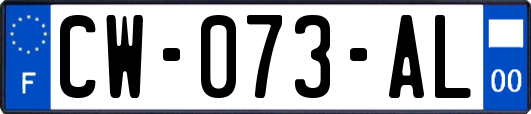 F
CW-073-AL
00